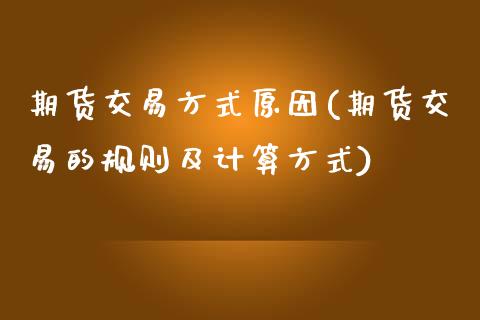 期货交易方式原因(期货交易的规则及计算方式)